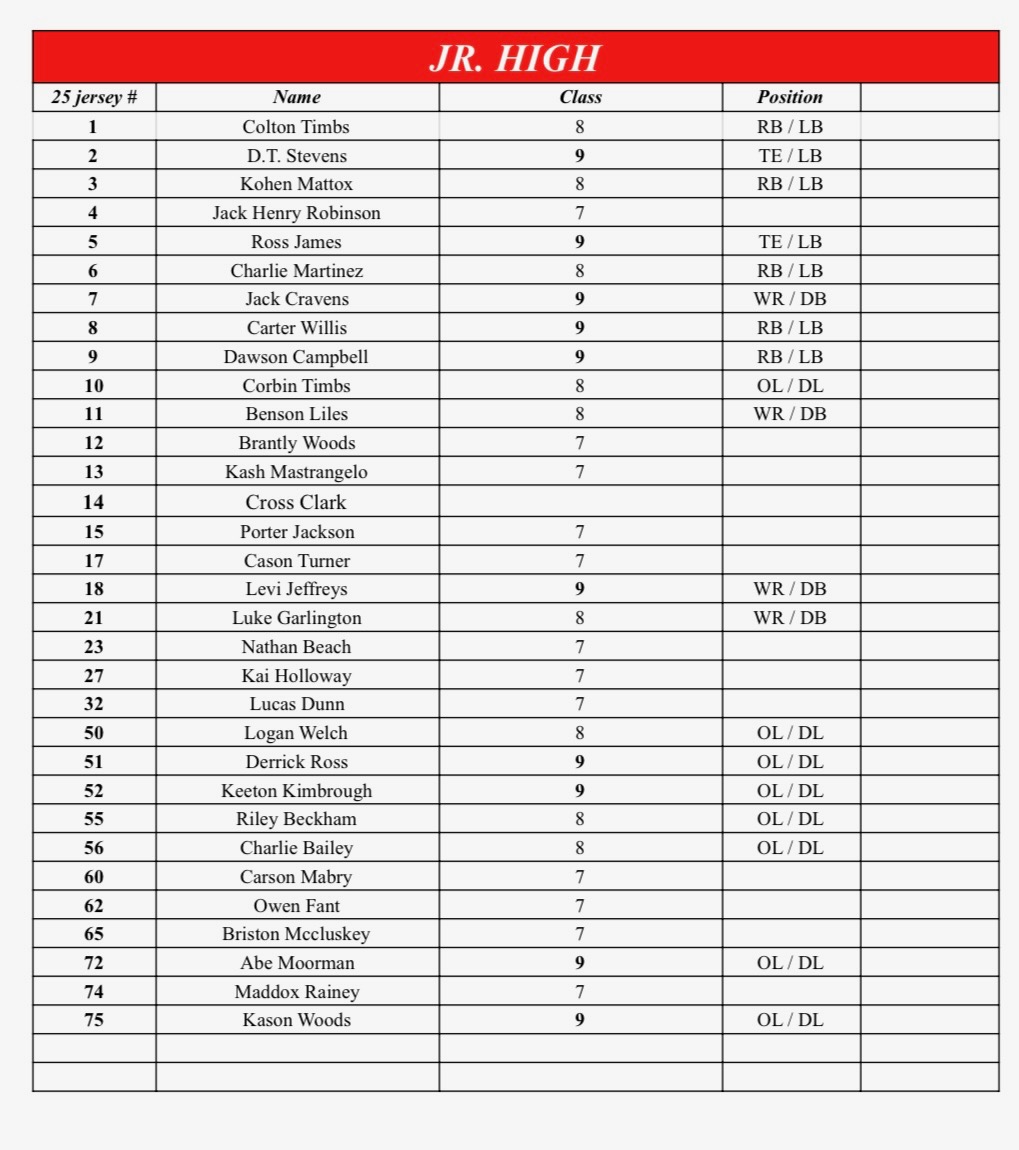 JR. HIGH

| 25 jersey # | Name | Class | Position | |
|---|---|---|---|---|
| 1 | Colton Timbs | 8 | RB / LB | |
| 2 | D.T. Stevens | 9 | TE / LB | |
| 3 | Kohen Mattox | 8 | RB / LB | |
| 4 | Jack Henry Robinson | 7 | | |
| 5 | Ross James | 9 | TE / LB | |
| 6 | Charlie Martinez | 8 | RB / LB | |
| 7 | Jack Cravens | 9 | WR / DB | |
| 8 | Carter Willis | 9 | RB / LB | |
| 9 | Dawson Campbell | 9 | RB / LB | |
| 10 | Corbin Timbs | 8 | OL / DL | |
| 11 | Benson Liles | 8 | WR / DB | |
| 12 | Brantly Woods | 7 | | |
| 13 | Kash Mastrangelo | 7 | | |
| 14 | Cross Clark | | | |
| 15 | Porter Jackson | 7 | | |
| 17 | Cason Turner | 7 | | |
| 18 | Levi Jeffreys | 9 | WR / DB | |
| 21 | Luke Garlington | 8 | WR / DB | |
| 23 | Nathan Beach | 7 | | |
| 27 | Kai Holloway | 7 | | |
| 32 | Lucas Dunn | 7 | | |
| 50 | Logan Welch | 8 | OL / DL | |
| 51 | Derrick Ross | 9 | OL / DL | |
| 52 | Keeton Kimbrough | 9 | OL / DL | |
| 55 | Riley Beckham | 8 | OL / DL | |
| 56 | Charlie Bailey | 8 | OL / DL | |
| 60 | Carson Mabry | 7 | | |
| 62 | Owen Fant | 7 | | |
| 65 | Briston Mccluskey | 7 | | |
| 72 | Abe Moorman | 9 | OL / DL | |
| 74 | Maddox Rainey | 7 | | |
| 75 | Kason Woods | 9 | OL / DL | |
| | | | | |
| | | | | |